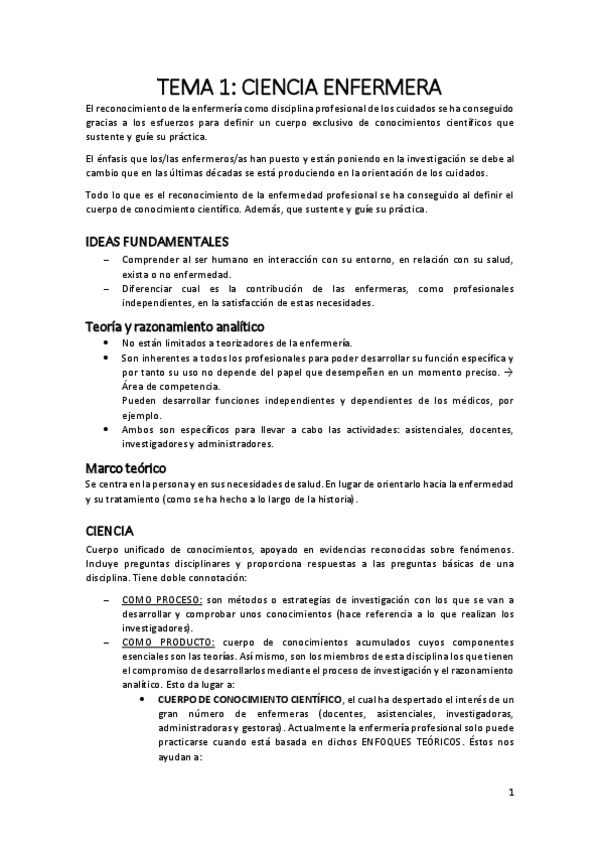 TEMA 1: CIENCIA ENFERMERA

El reconocimiento de la enfermería como disciplina profesional de los cuidados se ha conseguido gracias a los esfuerzos para definir un cuerpo exclusivo de conocimientos científicos que sustente y guíe su práctica.

El énfasis que los/las enfermeros/as han puesto y están poniendo en la investigación se debe al cambio que en las últimas décadas se está produciendo en la orientación de los cuidados.

Todo lo que es el reconocimiento de la enfermedad profesional se ha conseguido al definir el cuerpo de conocimiento científico. Además, que sustente y guíe su práctica.

IDEAS FUNDAMENTALES

– Comprender al ser humano en interacción con su entorno, en relación con su salud, exista o no enfermedad.
– Diferenciar cual es la contribución de las enfermeras, como profesionales independientes, en la satisfacción de estas necesidades.

Teoría y razonamiento analítico

• No están limitados a teorizadores de la enfermería.
• Son inherentes a todos los profesionales para poder desarrollar su función específica y por tanto su uso no depende del papel que desempeñen en un momento preciso. → Área de competencia.
Pueden desarrollar funciones independientes y dependientes de los médicos, por ejemplo.
• Ambos son específicos para llevar a cabo las actividades: asistenciales, docentes, investigadores y administradores.

Marco teórico

Se centra en la persona y en sus necesidades de salud. En lugar de orientarlo hacia la enfermedad y su tratamiento (como se ha hecho a lo largo de la historia).

CIENCIA

Cuerpo unificado de conocimientos, apoyado en evidencias reconocidas sobre fenómenos. Incluye preguntas disciplinares y proporciona respuestas a las preguntas básicas de una disciplina. Tiene doble connotación:

– COMO PROCESO: son métodos o estrategias de investigación con los que se van a desarrollar y comprobar unos conocimientos (hace referencia a lo que realizan los investigadores).
– COMO PRODUCTO: cuerpo de conocimientos acumulados cuyos componentes esenciales son las teorías. Así mismo, son los miembros de esta disciplina los que tienen el compromiso de desarrollarlos mediante el proceso de investigación y el razonamiento analítico. Esto da lugar a:
• CUERPO DE CONOCIMIENTO CIENTÍFICO, el cual ha despertado el interés de un gran número de enfermeras (docentes, asistenciales, investigadoras, administradoras y gestoras). Actualmente la enfermería profesional solo puede practicarse cuando está basada en dichos ENFOQUES TEÓRICOS. Éstos nos ayudan a:

1